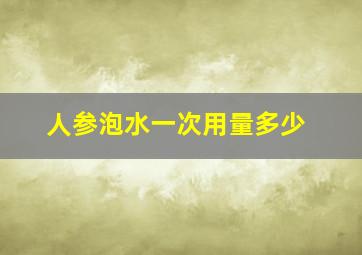 人参泡水一次用量多少